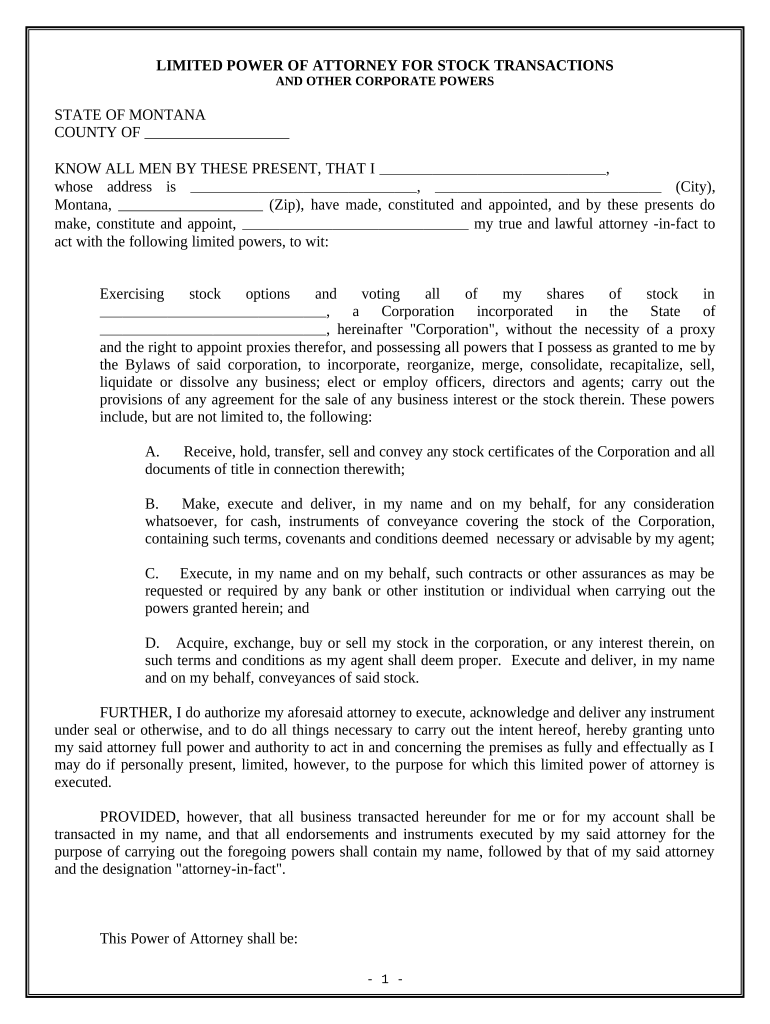 LIMITED POWER OF ATTORNEY FOR STOCK TRANSACTIONS
AND OTHER CORPORATE POWERS

STATE OF MONTANA
COUNTY OF ___________________

KNOW ALL MEN BY THESE PRESENT, THAT I ______________________________, whose address is ______________________________, ______________________________ (City), Montana, ___________________ (Zip), have made, constituted and appointed, and by these presents do make, constitute and appoint, ______________________________ my true and lawful attorney -in-fact to act with the following limited powers, to wit:

Exercising stock options and voting all of my shares of stock in ______________________________, a Corporation incorporated in the State of ______________________________, hereinafter "Corporation", without the necessity of a proxy and the right to appoint proxies therefor, and possessing all powers that I possess as granted to me by the Bylaws of said corporation, to incorporate, reorganize, merge, consolidate, recapitalize, sell, liquidate or dissolve any business; elect or employ officers, directors and agents; carry out the provisions of any agreement for the sale of any business interest or the stock therein. These powers include, but are not limited to, the following:

A. Receive, hold, transfer, sell and convey any stock certificates of the Corporation and all documents of title in connection therewith;

B. Make, execute and deliver, in my name and on my behalf, for any consideration whatsoever, for cash, instruments of conveyance covering the stock of the Corporation, containing such terms, covenants and conditions deemed necessary or advisable by my agent;

C. Execute, in my name and on my behalf, such contracts or other assurances as may be requested or required by any bank or other institution or individual when carrying out the powers granted herein; and

D. Acquire, exchange, buy or sell my stock in the corporation, or any interest therein, on such terms and conditions as my agent shall deem proper. Execute and deliver, in my name and on my behalf, conveyances of said stock.

FURTHER, I do authorize my aforesaid attorney to execute, acknowledge and deliver any instrument under seal or otherwise, and to do all things necessary to carry out the intent hereof, hereby granting unto my said attorney full power and authority to act in and concerning the premises as fully and effectually as I may do if personally present, limited, however, to the purpose for which this limited power of attorney is executed.

PROVIDED, however, that all business transacted hereunder for me or for my account shall be transacted in my name, and that all endorsements and instruments executed by my said attorney for the purpose of carrying out the foregoing powers shall contain my name, followed by that of my said attorney and the designation "attorney-in-fact".

This Power of Attorney shall be:

- 1 -